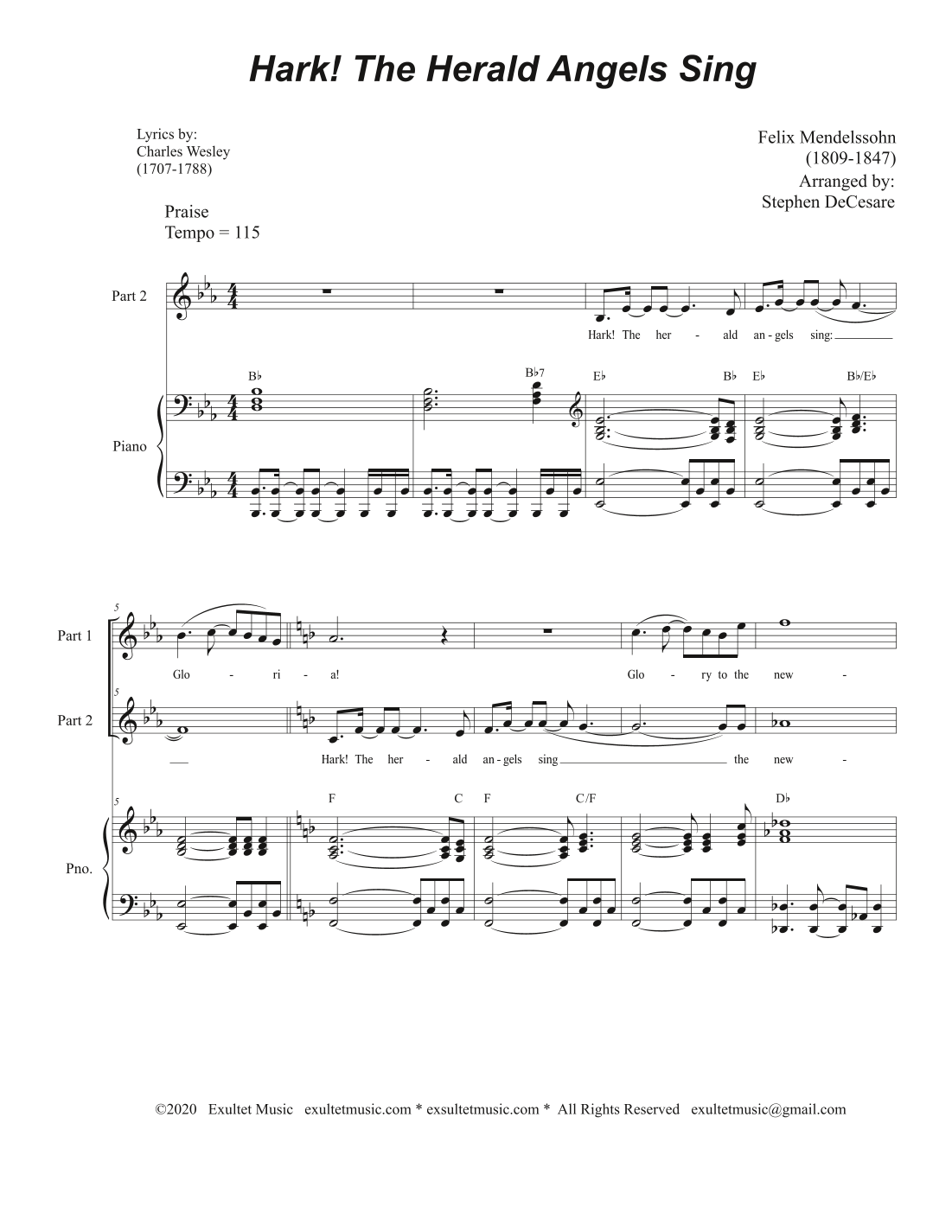 Hark! The Herald Angels Sing

Lyrics by:
Charles Wesley
(1707-1788)

Felix Mendelssohn
(1809-1847)
Arranged by:
Stephen DeCesare

Praise
Tempo = 115

Part 2

Hark! The her - ald an - gels sing:

B♭ B♭7 E♭ B♭ E♭ B♭/E♭

Piano

5

Part 1

Glo - ri - a! Glo - ry to the new -

5

Part 2

Hark! The her - ald an - gels sing the new -

5

F C F C/F D♭

Pno.

©2020 Exultet Music exultetmusic.com * exsultetmusic.com * All Rights Reserved exultetmusic@gmail.com